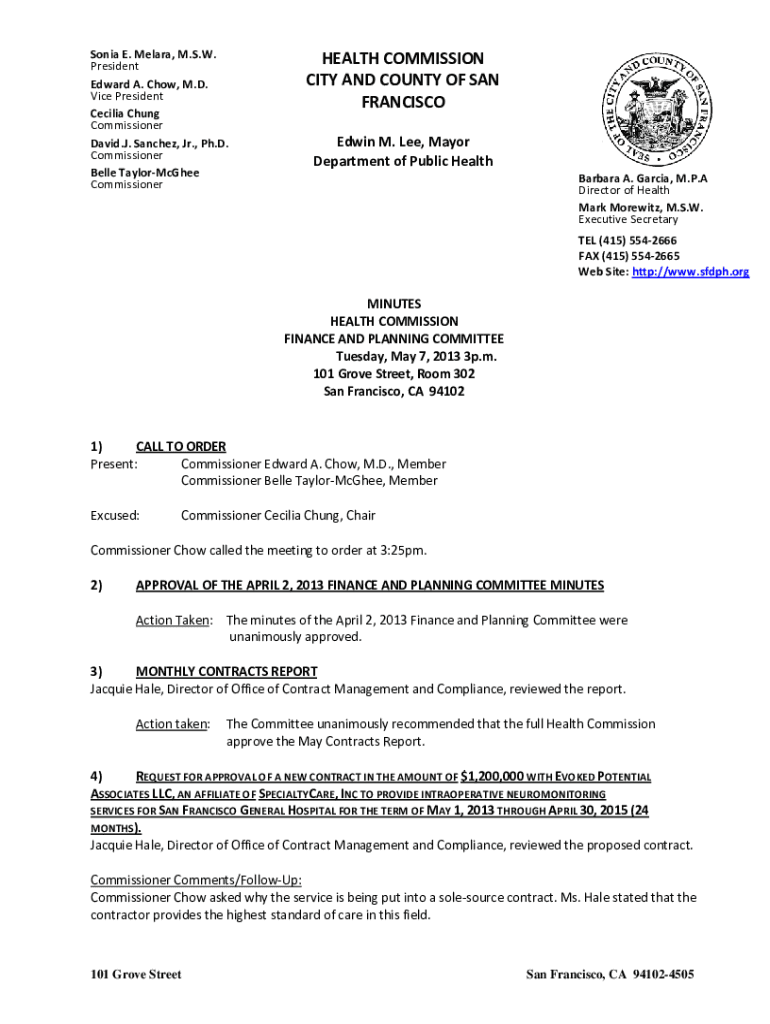 Sonia E. Melara, M.S.W.
President

Edward A. Chow, M.D.
Vice President

Cecilia Chung
Commissioner

David J. Sanchez, Jr., Ph.D.
Commissioner

Belle Taylor-McGhee
Commissioner

HEALTH COMMISSION
CITY AND COUNTY OF SAN FRANCISCO

Edwin M. Lee, Mayor
Department of Public Health

SEAL OF THE CITY AND COUNTY OF SAN FRANCISCO

Barbara A. Garcia, M.P.A
Director of Health

Mark Morewitz, M.S.W.
Executive Secretary

TEL (415) 554-2666
FAX (415) 554-2665
Web Site: http://www.sfdph.org

MINUTES
HEALTH COMMISSION
FINANCE AND PLANNING COMMITTEE
Tuesday, May 7, 2013 3p.m.
101 Grove Street, Room 302
San Francisco, CA 94102

1) CALL TO ORDER
Present: Commissioner Edward A. Chow, M.D., Member
Commissioner Belle Taylor-McGhee, Member

Excused: Commissioner Cecilia Chung, Chair

Commissioner Chow called the meeting to order at 3:25pm.

2) APPROVAL OF THE APRIL 2, 2013 FINANCE AND PLANNING COMMITTEE MINUTES

Action Taken: The minutes of the April 2, 2013 Finance and Planning Committee were unanimously approved.

3) MONTHLY CONTRACTS REPORT
Jacquie Hale, Director of Office of Contract Management and Compliance, reviewed the report.

Action taken: The Committee unanimously recommended that the full Health Commission approve the May Contracts Report.

4) REQUEST FOR APPROVAL OF A NEW CONTRACT IN THE AMOUNT OF $1,200,000 WITH EVOKED POTENTIAL ASSOCIATES LLC, AN AFFILIATE OF SPECIALTYCARE, INC TO PROVIDE INTRAOPERATIVE NEUROMONITORING SERVICES FOR SAN FRANCISCO GENERAL HOSPITAL FOR THE TERM OF MAY 1, 2013 THROUGH APRIL 30, 2015 (24 MONTHS).
Jacquie Hale, Director of Office of Contract Management and Compliance, reviewed the proposed contract.

Commissioner Comments/Follow-Up:
Commissioner Chow asked why the service is being put into a sole-source contract. Ms. Hale stated that the contractor provides the highest standard of care in this field.

101 Grove Street San Francisco, CA 94102-4505